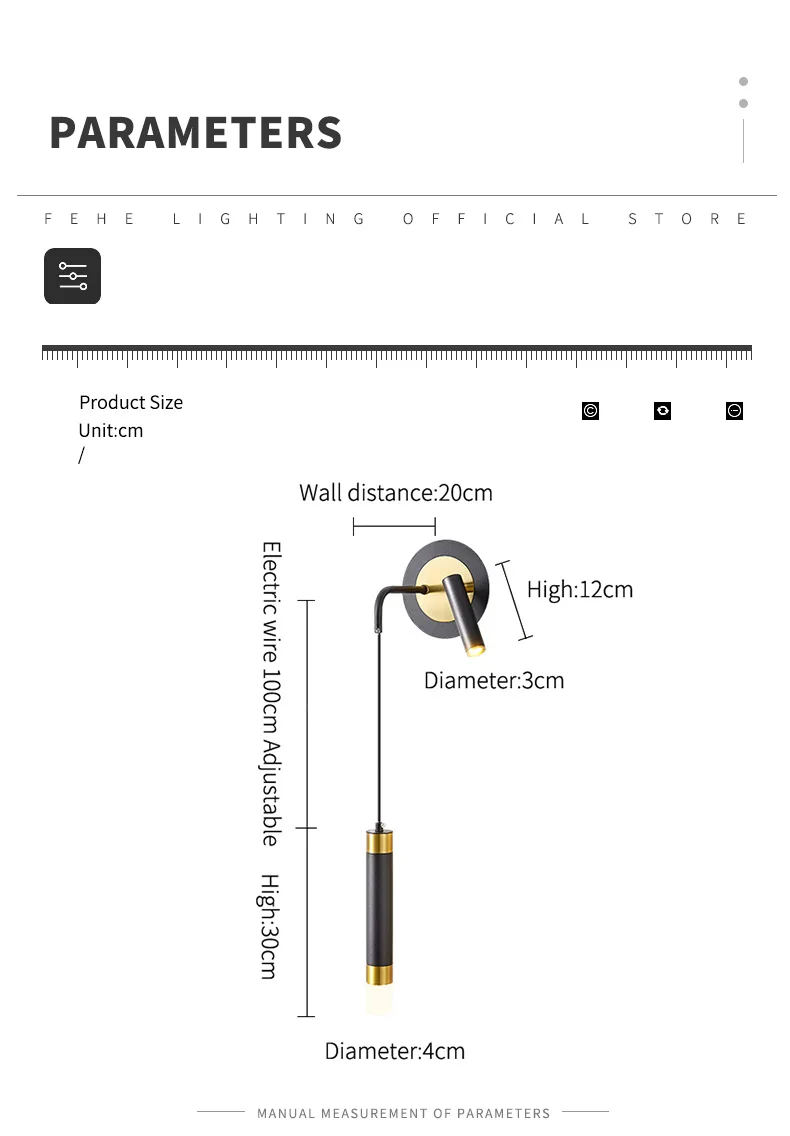 PARAMETERS

FEHE LIGHTING OFFICIAL STORE

Product Size
Unit:cm
/

Wall distance:20cm

High:12cm

Diameter:3cm

Electric wire 100cm Adjustable

High:30cm

Diameter:4cm

MANUAL MEASUREMENT OF PARAMETERS